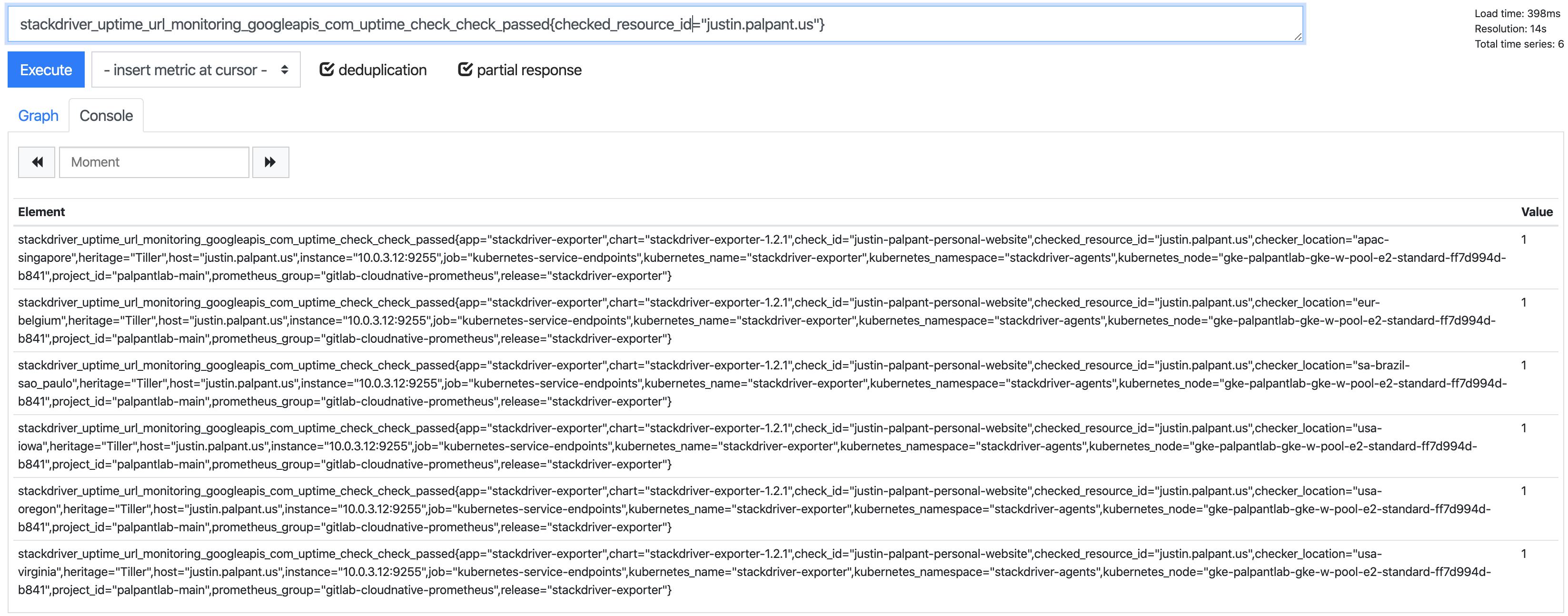 stackdriver_uptime_url_monitoring_googleapis_com_uptime_check_check_passed{checked_resource_id="justin.palpant.us"}

Load time: 398ms
Resolution: 14s
Total time series: 6

Execute
- insert metric at cursor -
deduplication
partial response

Graph
Console

Moment

| Element | Value |
|---|---|
| stackdriver_uptime_url_monitoring_googleapis_com_uptime_check_check_passed{app="stackdriver-exporter",chart="stackdriver-exporter-1.2.1",check_id="justin-palpant-personal-website",checked_resource_id="justin.palpant.us",checker_location="apac-singapore",heritage="Tiller",host="justin.palpant.us",instance="10.0.3.12:9255",job="kubernetes-service-endpoints",kubernetes_name="stackdriver-exporter",kubernetes_namespace="stackdriver-agents",kubernetes_node="gke-palpantlab-gke-w-pool-e2-standard-ff7d994d-b841",project_id="palpantlab-main",prometheus_group="gitlab-cloudnative-prometheus",release="stackdriver-exporter"} | 1 |
| stackdriver_uptime_url_monitoring_googleapis_com_uptime_check_check_passed{app="stackdriver-exporter",chart="stackdriver-exporter-1.2.1",check_id="justin-palpant-personal-website",checked_resource_id="justin.palpant.us",checker_location="eur-belgium",heritage="Tiller",host="justin.palpant.us",instance="10.0.3.12:9255",job="kubernetes-service-endpoints",kubernetes_name="stackdriver-exporter",kubernetes_namespace="stackdriver-agents",kubernetes_node="gke-palpantlab-gke-w-pool-e2-standard-ff7d994d-b841",project_id="palpantlab-main",prometheus_group="gitlab-cloudnative-prometheus",release="stackdriver-exporter"} | 1 |
| stackdriver_uptime_url_monitoring_googleapis_com_uptime_check_check_passed{app="stackdriver-exporter",chart="stackdriver-exporter-1.2.1",check_id="justin-palpant-personal-website",checked_resource_id="justin.palpant.us",checker_location="sa-brazil-sao_paulo",heritage="Tiller",host="justin.palpant.us",instance="10.0.3.12:9255",job="kubernetes-service-endpoints",kubernetes_name="stackdriver-exporter",kubernetes_namespace="stackdriver-agents",kubernetes_node="gke-palpantlab-gke-w-pool-e2-standard-ff7d994d-b841",project_id="palpantlab-main",prometheus_group="gitlab-cloudnative-prometheus",release="stackdriver-exporter"} | 1 |
| stackdriver_uptime_url_monitoring_googleapis_com_uptime_check_check_passed{app="stackdriver-exporter",chart="stackdriver-exporter-1.2.1",check_id="justin-palpant-personal-website",checked_resource_id="justin.palpant.us",checker_location="usa-iowa",heritage="Tiller",host="justin.palpant.us",instance="10.0.3.12:9255",job="kubernetes-service-endpoints",kubernetes_name="stackdriver-exporter",kubernetes_namespace="stackdriver-agents",kubernetes_node="gke-palpantlab-gke-w-pool-e2-standard-ff7d994d-b841",project_id="palpantlab-main",prometheus_group="gitlab-cloudnative-prometheus",release="stackdriver-exporter"} | 1 |
| stackdriver_uptime_url_monitoring_googleapis_com_uptime_check_check_passed{app="stackdriver-exporter",chart="stackdriver-exporter-1.2.1",check_id="justin-palpant-personal-website",checked_resource_id="justin.palpant.us",checker_location="usa-oregon",heritage="Tiller",host="justin.palpant.us",instance="10.0.3.12:9255",job="kubernetes-service-endpoints",kubernetes_name="stackdriver-exporter",kubernetes_namespace="stackdriver-agents",kubernetes_node="gke-palpantlab-gke-w-pool-e2-standard-ff7d994d-b841",project_id="palpantlab-main",prometheus_group="gitlab-cloudnative-prometheus",release="stackdriver-exporter"} | 1 |
| stackdriver_uptime_url_monitoring_googleapis_com_uptime_check_check_passed{app="stackdriver-exporter",chart="stackdriver-exporter-1.2.1",check_id="justin-palpant-personal-website",checked_resource_id="justin.palpant.us",checker_location="usa-virginia",heritage="Tiller",host="justin.palpant.us",instance="10.0.3.12:9255",job="kubernetes-service-endpoints",kubernetes_name="stackdriver-exporter",kubernetes_namespace="stackdriver-agents",kubernetes_node="gke-palpantlab-gke-w-pool-e2-standard-ff7d994d-b841",project_id="palpantlab-main",prometheus_group="gitlab-cloudnative-prometheus",release="stackdriver-exporter"} | 1 |